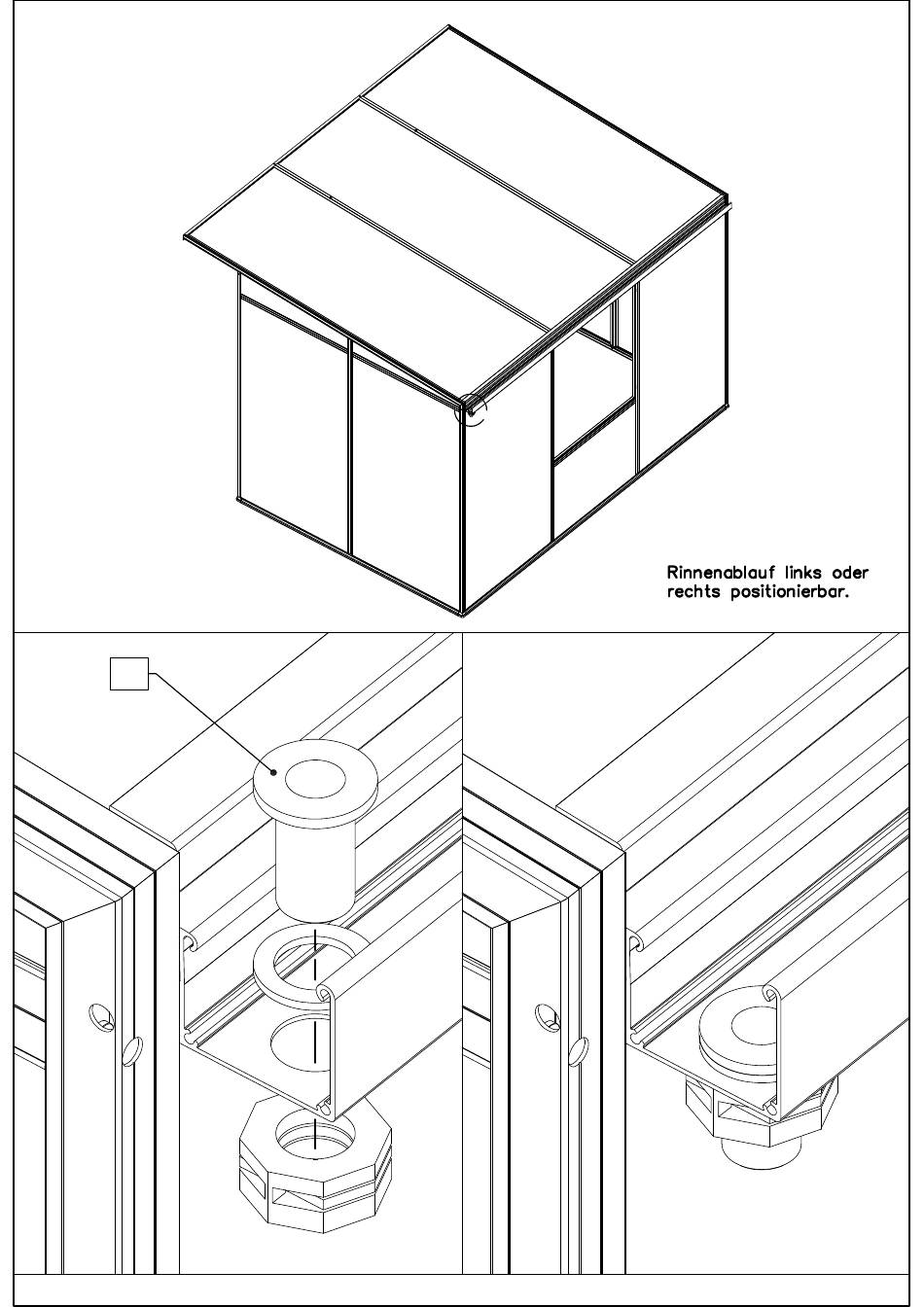 Rinnenablauf links oder rechts positionierbar.